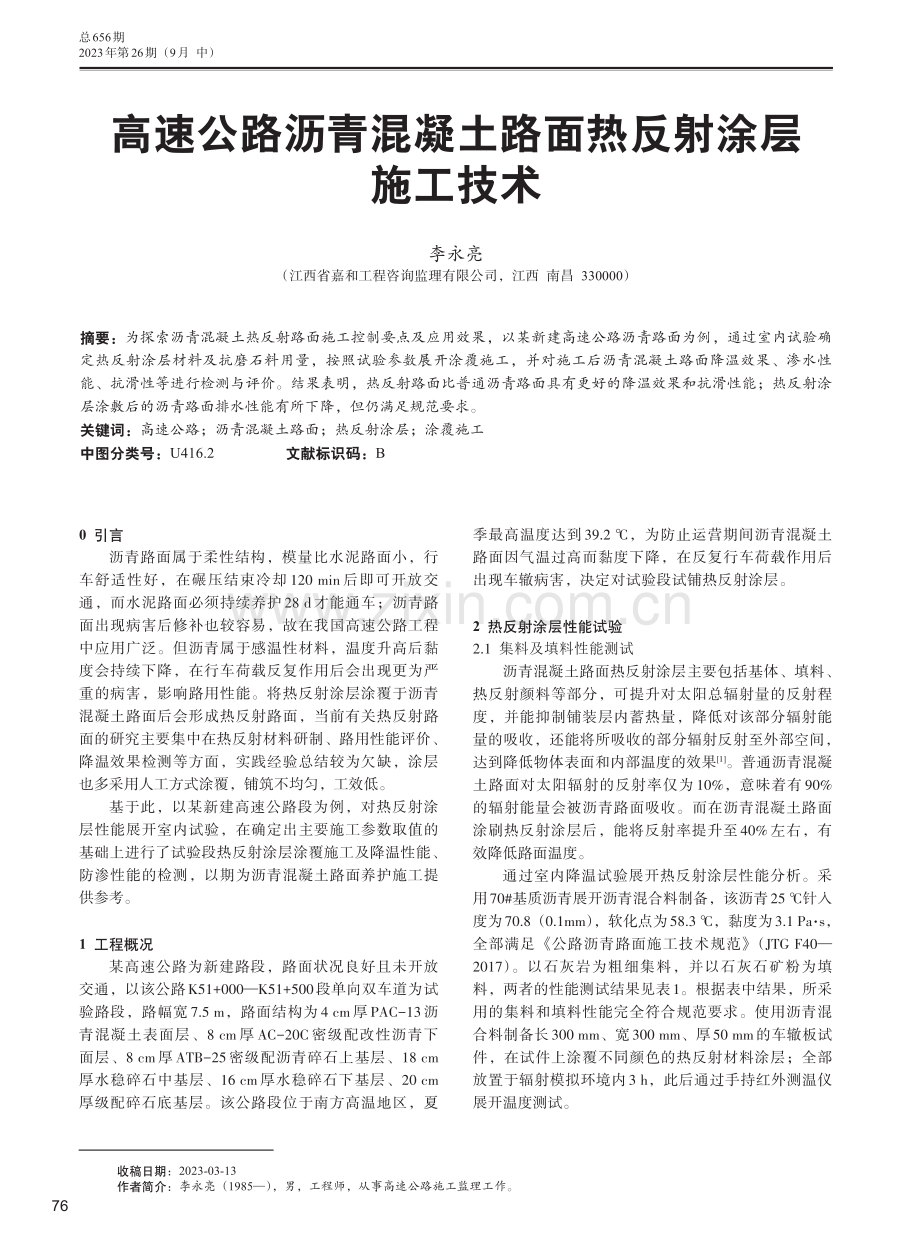 总656期
2023年第26期（9月 中）

高速公路沥青混凝土路面热反射涂层施工技术

李永亮
（江西省嘉和工程咨询监理有限公司，江西 南昌 330000）

摘要：为探索沥青混凝土热反射路面施工控制要点及应用效果，以某新建高速公路沥青路面为例，通过室内试验确定热反射涂层材料及抗磨石料用量，按照试验参数展开涂覆施工，并对施工后沥青混凝土路面降温效果、渗水性能、抗滑性等进行检测与评价。结果表明，热反射路面比普通沥青路面具有更好的降温效果和抗滑性能；热反射涂层涂敷后的沥青路面排水性能有所下降，但仍满足规范要求。
关键词：高速公路；沥青混凝土路面；热反射涂层；涂覆施工
中图分类号：U416.2 文献标识码：B

0 引言

沥青路面属于柔性结构，模量比水泥路面小，行车舒适性好，在碾压结束冷却120 min后即可开放交通，而水泥路面必须持续养护28 d才能通车；沥青路面出现病害后修补也较容易，故在我国高速公路工程中应用广泛。但沥青属于感温性材料，温度升高后黏度会持续下降，在行车荷载反复作用后会出现更为严重的病害，影响路用性能。将热反射涂层涂覆于沥青混凝土路面后会形成热反射路面，当前有关热反射路面的研究主要集中在热反射材料研制、路用性能评价、降温效果检测等方面，实践经验总结较为欠缺，涂层也多采用人工方式涂覆，铺筑不均匀，工效低。

基于此，以某新建高速公路段为例，对热反射涂层性能展开室内试验，在确定出主要施工参数取值的基础上进行了试验段热反射涂层涂覆施工及降温性能、防渗性能的检测，以期为沥青混凝土路面养护施工提供参考。

1 工程概况

某高速公路为新建路段，路面状况良好且未开放交通，以该公路K51+000—K51+500段单向双车道为试验路段，路幅宽7.5 m，路面结构为4 cm厚PAC-13沥青混凝土表面层、8 cm厚AC-20C密级配改性沥青下面层、8 cm厚ATB-25密级配沥青碎石上基层、18 cm厚水稳碎石中基层、16 cm厚水稳碎石下基层、20 cm厚级配碎石底基层。该公路段位于南方高温地区，夏季最高温度达到39.2 ℃，为防止运营期间沥青混凝土路面因气温过高而黏度下降，在反复行车荷载作用后出现车辙病害，决定对试验段试铺热反射涂层。

2 热反射涂层性能试验
2.1 集料及填料性能测试

沥青混凝土路面热反射涂层主要包括基体、填料、热反射颜料等部分，可提升对太阳总辐射量的反射程度，并能抑制铺装层内蓄热量，降低对该部分辐射能量的吸收，还能将所吸收的部分辐射反射至外部空间，达到降低物体表面和内部温度的效果$^{[1]}$。普通沥青混凝土路面对太阳辐射的反射率仅为10%，意味着有90%的辐射能量会被沥青路面吸收。而在沥青混凝土路面涂刷热反射涂层后，能将反射率提升至40%左右，有效降低路面温度。

通过室内降温试验展开热反射涂层性能分析。采用70#基质沥青展开沥青混合料制备，该沥青25 ℃针入度为70.8（0.1mm），软化点为58.3 ℃，黏度为3.1 Pa·s，全部满足《公路沥青路面施工技术规范》（JTG F40—2017）。以石灰岩为粗细集料，并以石灰石矿粉为填料，两者的性能测试结果见表1。根据表中结果，所采用的集料和填料性能完全符合规范要求。使用沥青混合料制备长300 mm、宽300 mm、厚50 mm的车辙板试件，在试件上涂覆不同颜色的热反射材料涂层；全部放置于辐射模拟环境内3 h，此后通过手持红外测温仪展开温度测试。

收稿日期：2023-03-13
作者简介：李永亮（1985—），男，工程师，从事高速公路施工监理工作。

76